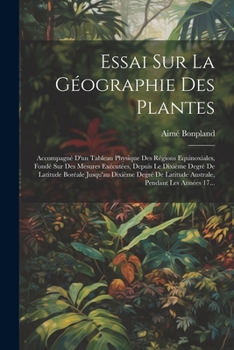 Essai Sur La Géographie Des Plantes

Aimé Bonpland

Accompagné D'un Tableau Physique Des Régions Equinoxiales, Fondé Sur Des Mesures Exécutées, Depuis Le Dixième Degré De Latitude Boréale Jusqu'au Dixième Degré De Latitude Australe, Pendant Les Années 17...